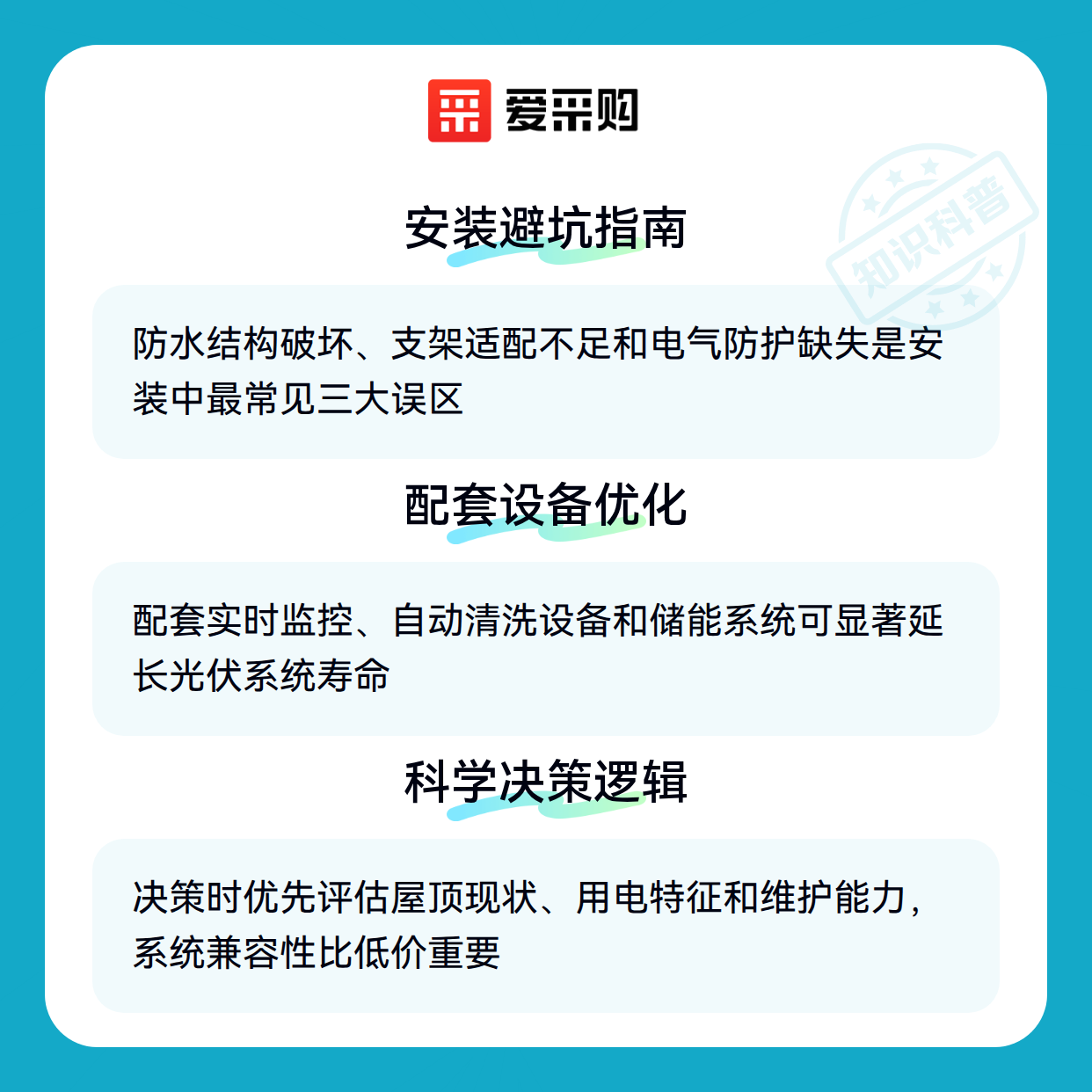 爱采购

安装避坑指南

防水结构破坏、支架适配不足和电气防护缺失是安装中最常见三大误区

配套设备优化

配套实时监控、自动清洗设备和储能系统可显著延长光伏系统寿命

科学决策逻辑

决策时优先评估屋顶现状、用电特征和维护能力，系统兼容性比低价重要

知识科普